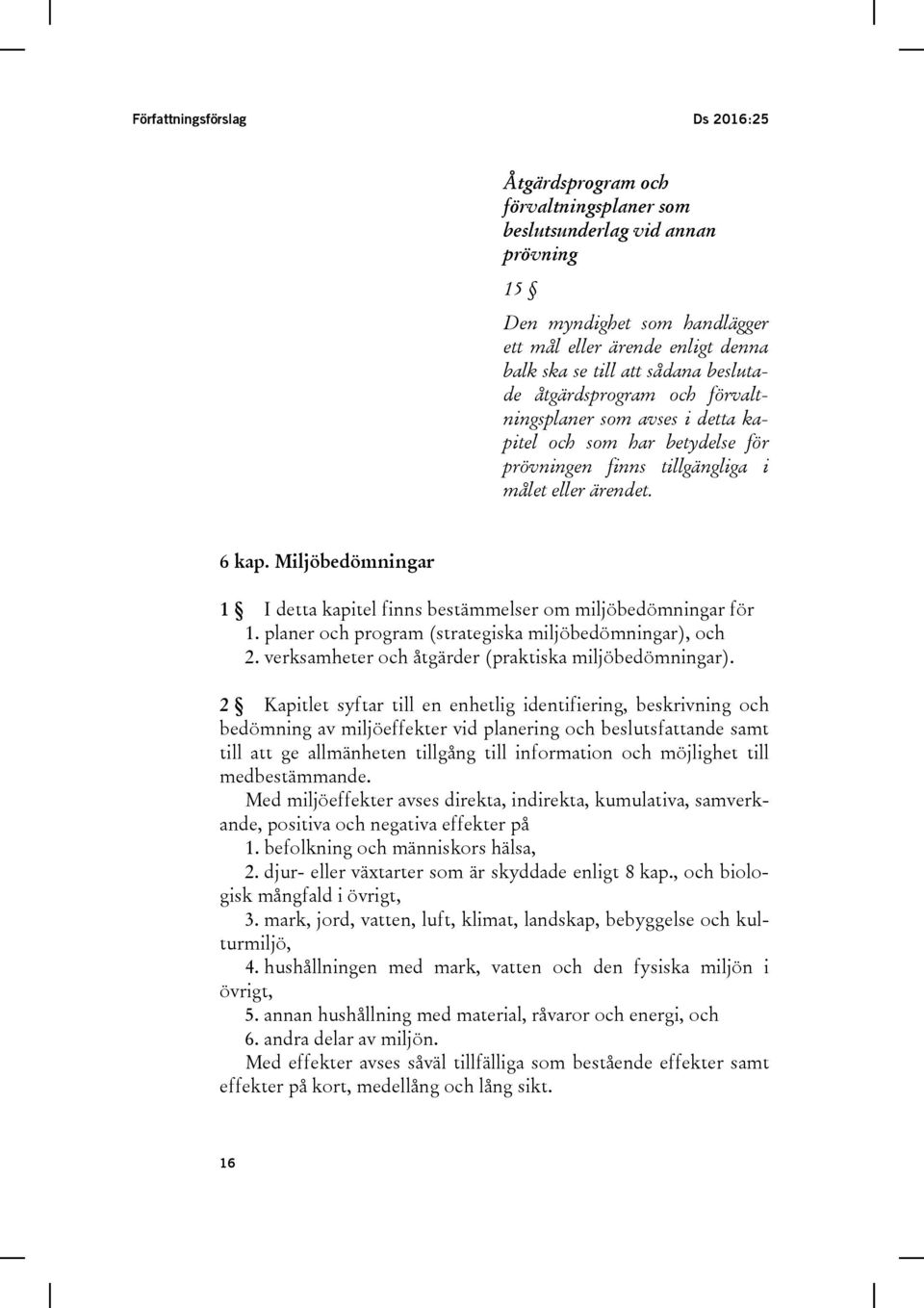 Författningsförslag

Ds 2016:25

Åtgärdsprogram och förvaltningsplaner som beslutsunderlag vid annan prövning

15 §

Den myndighet som handlägger ett mål eller ärende enligt denna balk ska se till att sådana beslutade åtgärdsprogram och förvaltningsplaner som avses i detta kapitel och som har betydelse för prövningen finns tillgängliga i målet eller ärendet.

6 kap. Miljöbedömningar

1 § I detta kapitel finns bestämmelser om miljöbedömningar för
1. planer och program (strategiska miljöbedömningar), och
2. verksamheter och åtgärder (praktiska miljöbedömningar).

2 § Kapitlet syftar till en enhetlig identifiering, beskrivning och bedömning av miljöeffekter vid planering och beslutsfattande samt till att ge allmänheten tillgång till information och möjlighet till medbestämmande.
Med miljöeffekter avses direkta, indirekta, kumulativa, samverkande, positiva och negativa effekter på
1. befolkning och människors hälsa,
2. djur- eller växtarter som är skyddade enligt 8 kap., och biologisk mångfald i övrigt,
3. mark, jord, vatten, luft, klimat, landskap, bebyggelse och kulturmiljö,
4. hushållningen med mark, vatten och den fysiska miljön i övrigt,
5. annan hushållning med material, råvaror och energi, och
6. andra delar av miljön.
Med effekter avses såväl tillfälliga som bestående effekter samt effekter på kort, medellång och lång sikt.

16